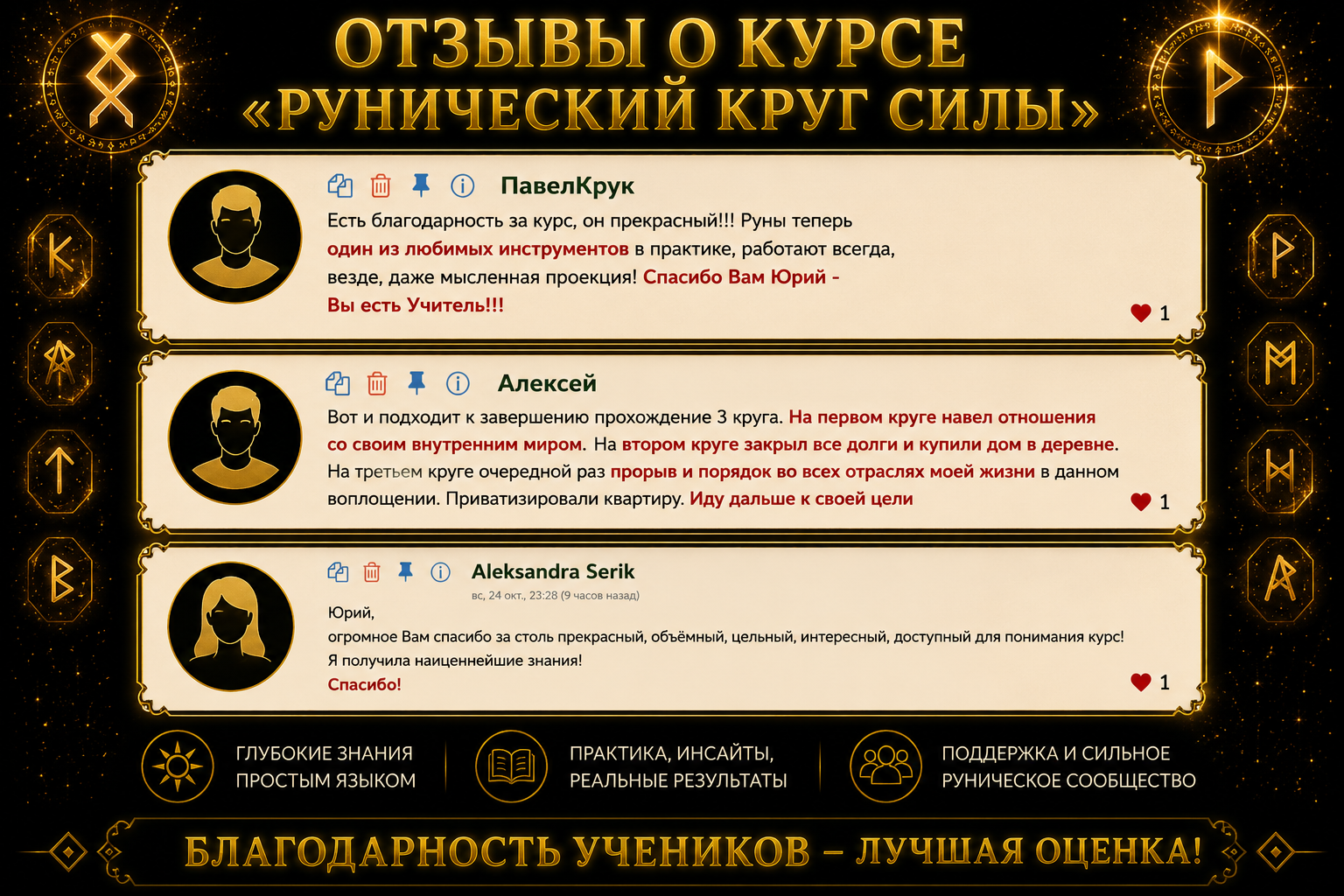 ОТЗЫВЫ О КУРСЕ
«РУНИЧЕСКИЙ КРУГ СИЛЫ»

ПавелКрук

Есть благодарность за курс, он прекрасный!!! Руны теперь один из любимых инструментов в практике, работают всегда, везде, даже мысленная проекция! Спасибо Вам Юрий - Вы есть Учитель!!!

1

Алексей

Вот и подходит к завершению прохождение 3 круга. На первом круге навел отношения со своим внутренним миром. На втором круге закрыл все долги и купили дом в деревне. На третьем круге очередной раз прорыв и порядок во всех отраслях моей жизни в данном воплощении. Приватизировали квартиру. Иду дальше к своей цели

1

Aleksandra Serik

вс, 24 окт., 23:28 (9 часов назад)

Юрий,
огромное Вам спасибо за столь прекрасный, объёмный, цельный, интересный, доступный для понимания курс!
Я получила наиценнейшие знания!
Спасибо!

1

ГЛУБОКИЕ ЗНАНИЯ
ПРОСТЫМ ЯЗЫКОМ

ПРАКТИКА, ИНСАЙТЫ,
РЕАЛЬНЫЕ РЕЗУЛЬТАТЫ

ПОДДЕРЖКА И СИЛЬНОЕ
РУНИЧЕСКОЕ СООБЩЕСТВО

БЛАГОДАРНОСТЬ УЧЕНИКОВ – ЛУЧШАЯ ОЦЕНКА!